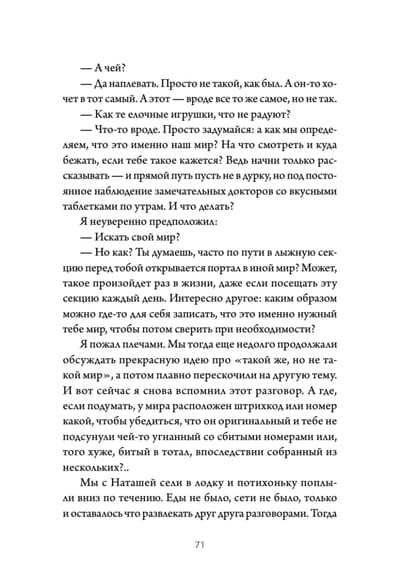 — А чей?

— Да наплевать. Просто не такой, как был. А он-то хочет в тот самый. А этот — вроде все то же самое, но не так.

— Как те елочные игрушки, что не радуют?

— Что-то вроде. Просто задумайся: а как мы определяем, что это именно наш мир? На что смотреть и куда бежать, если тебе такое кажется? Ведь начни только рассказывать — и прямой путь пусть не в дурку, но под постоянное наблюдение замечательных докторов со вкусными таблетками по утрам. И что делать?

Я неуверенно предположил:

— Искать свой мир?

— Но как? Ты думаешь, часто по пути в лыжную секцию перед тобой открывается портал в иной мир? Может, такое произойдет раз в жизни, даже если посещать эту секцию каждый день. Интересно другое: каким образом можно где-то для себя записать, что это именно нужный тебе мир, чтобы потом сверить при необходимости?

Я пожал плечами. Мы тогда еще недолго продолжали обсуждать прекрасную идею про «такой же, но не такой мир», а потом плавно перескочили на другую тему. И вот сейчас я снова вспомнил этот разговор. А где, если подумать, у мира расположен штрихкод или номер какой, чтобы убедиться, что он оригинальный и тебе не подсунули чей-то угнанный со сбитыми номерами или, того хуже, битый в тотал, впоследствии собранный из нескольких?..

Мы с Наташей сели в лодку и потихоньку поплыли вниз по течению. Еды не было, сети не было, только и оставалось что развлекать друг друга разговорами. Тогда

71